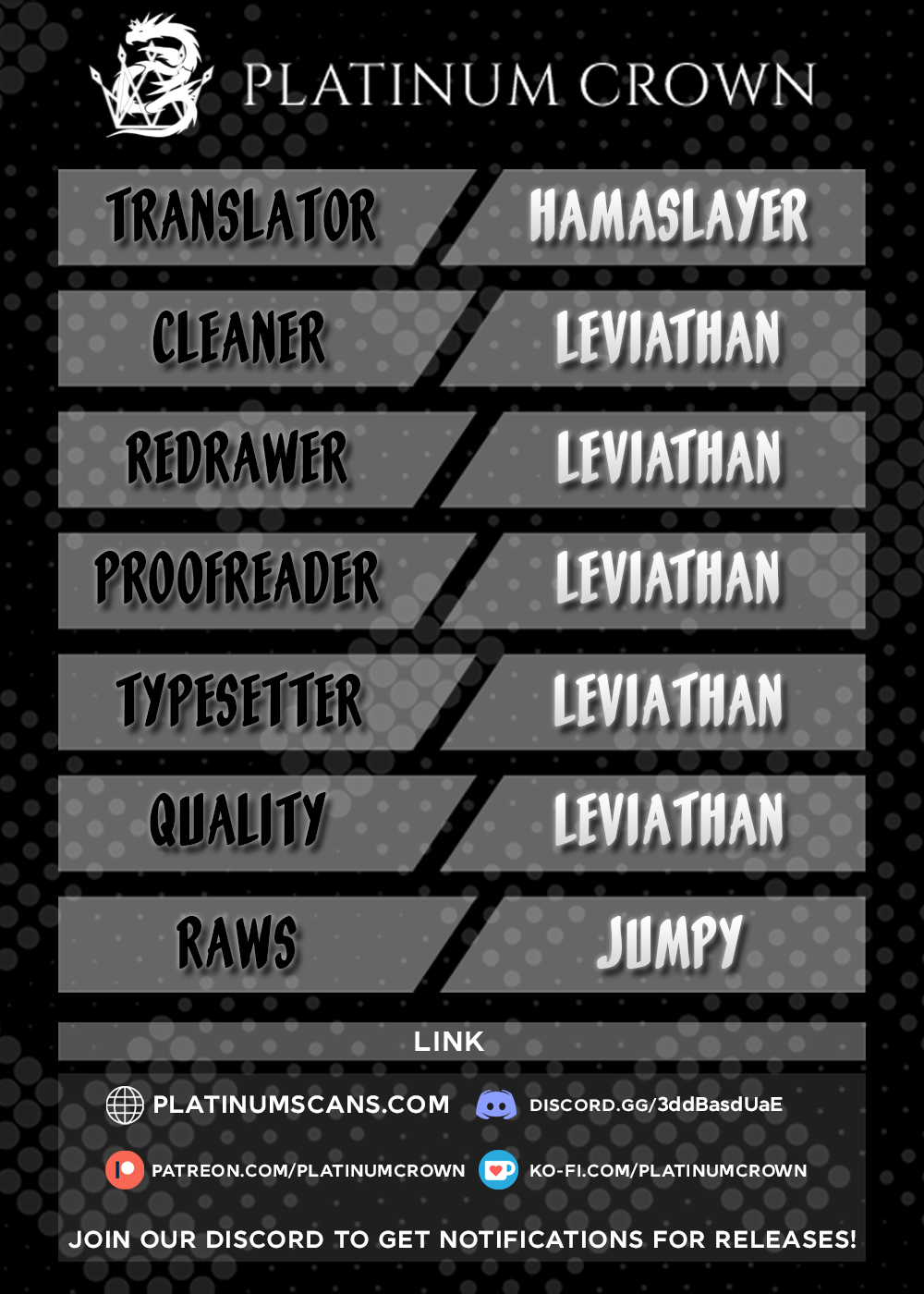 PLATINUM CROWN

TRANSLATOR
HAMASLAYER

CLEANER
LEVIATHAN

REDRAWER
LEVIATHAN

PROOFREADER
LEVIATHAN

TYPESETTER
LEVIATHAN

QUALITY
LEVIATHAN

RAWS
JUMPY

LINK

PLATINUMSCANS.COM
DISCORD.GG/3ddBasdUaE

PATREON.COM/PLATINUMCROWN
KO-FI.COM/PLATINUMCROWN

JOIN OUR DISCORD TO GET NOTIFICATIONS FOR RELEASES!